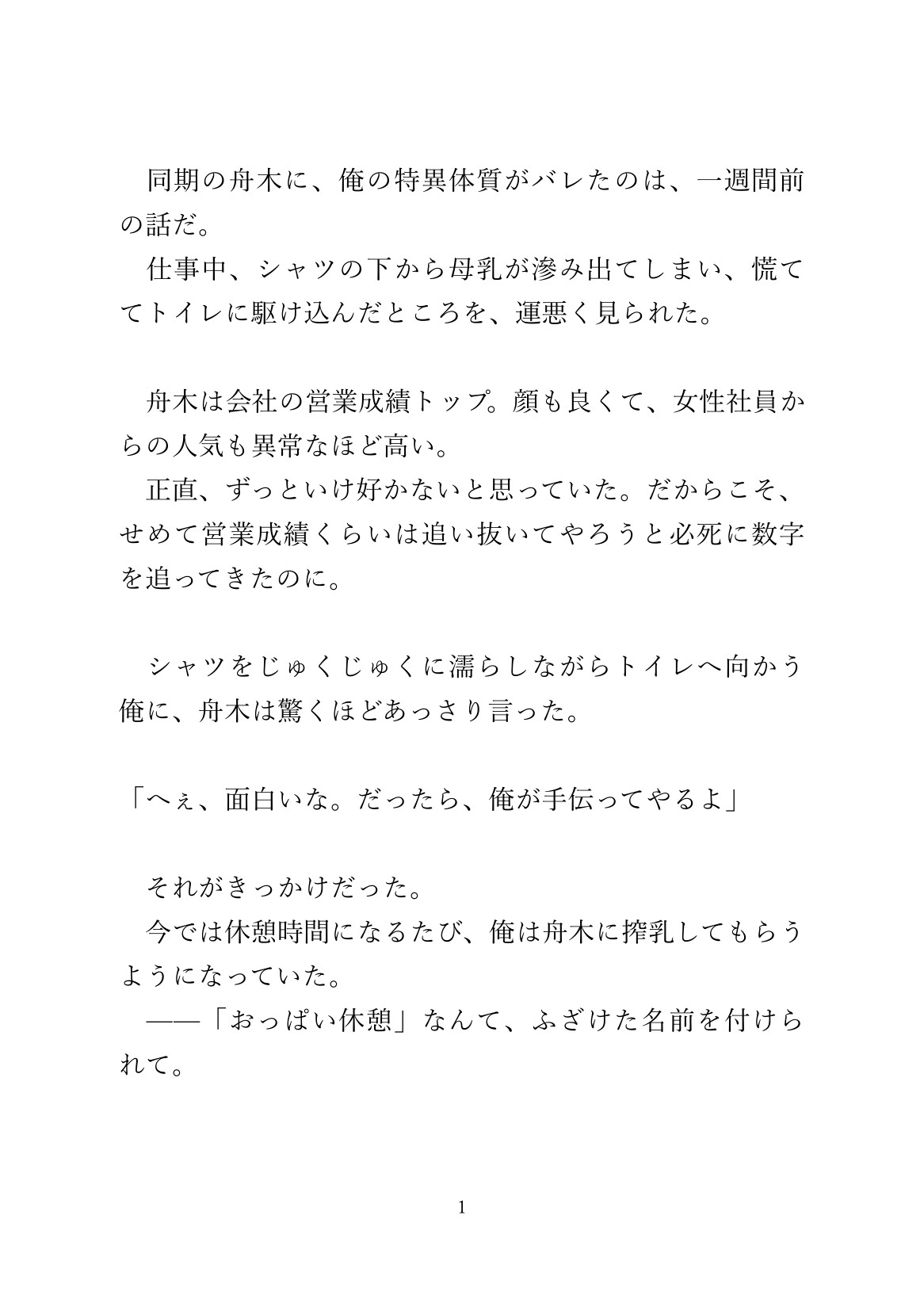 同期の舟木に、俺の特異体質がバレたのは、一週間前の話だ。

仕事中、シャツの下から母乳が滲み出てしまい、慌ててトイレに駆け込んだところを、運悪く見られた。

舟木は会社の営業成績トップ。顔も良くて、女性社員からの人気も異常なほど高い。

正直、ずっといけ好かないと思っていた。だからこそ、せめて営業成績くらいは追い抜いてやろうと必死に数字を追ってきたのに。

シャツをじゅくじゅくに濡らしながらトイレへ向かう俺に、舟木は驚くほどあっさり言った。

「へぇ、面白いな。だったら、俺が手伝ってやるよ」

それがきっかけだった。

今では休憩時間になるたび、俺は舟木に搾乳してもらうようになっていた。

——「おっぱい休憩」なんて、ふざけた名前を付けられて。

1